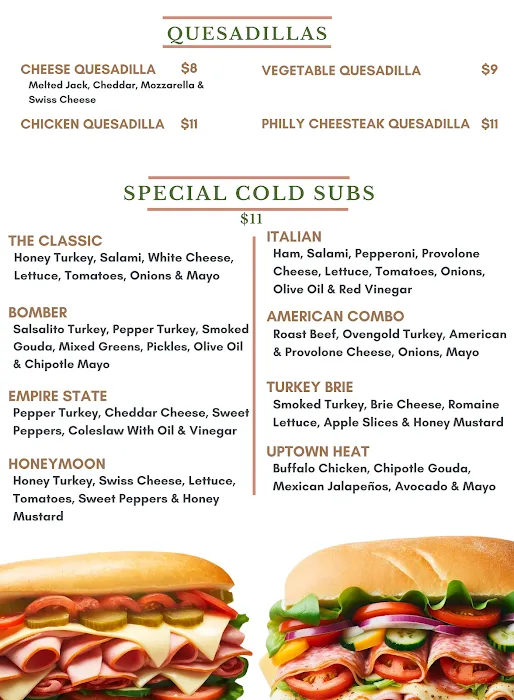 QUESADILLAS

CHEESE QUESADILLA $8
Melted Jack, Cheddar, Mozzarella & Swiss Cheese

CHICKEN QUESADILLA $11

VEGETABLE QUESADILLA $9

PHILLY CHEESTEAK QUESADILLA $11

SPECIAL COLD SUBS
$11

THE CLASSIC
Honey Turkey, Salami, White Cheese, Lettuce, Tomatoes, Onions & Mayo

BOMBER
Salsalito Turkey, Pepper Turkey, Smoked Gouda, Mixed Greens, Pickles, Olive Oil & Chipotle Mayo

EMPIRE STATE
Pepper Turkey, Cheddar Cheese, Sweet Peppers, Coleslaw With Oil & Vinegar

HONEYMOON
Honey Turkey, Swiss Cheese, Lettuce, Tomatoes, Sweet Peppers & Honey Mustard

ITALIAN
Ham, Salami, Pepperoni, Provolone Cheese, Lettuce, Tomatoes, Onions, Olive Oil & Red Vinegar

AMERICAN COMBO
Roast Beef, Ovengold Turkey, American & Provolone Cheese, Onions, Mayo

TURKEY BRIE
Smoked Turkey, Brie Cheese, Romaine Lettuce, Apple Slices & Honey Mustard

UPTOWN HEAT
Buffalo Chicken, Chipotle Gouda, Mexican Jalapeños, Avocado & Mayo